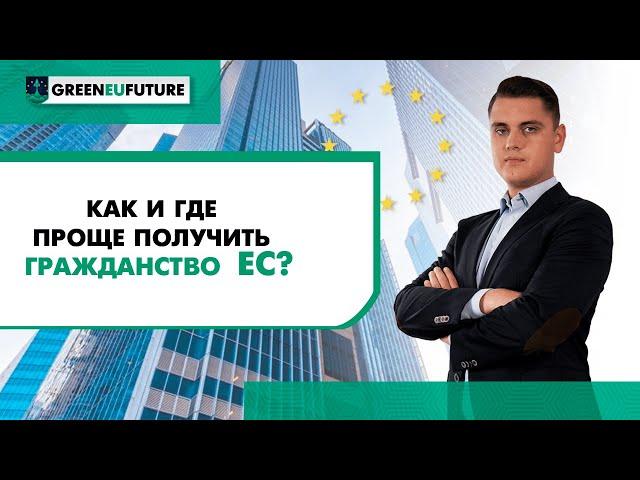 GREENEUFUTURE

КАК И ГДЕ
ПРОЩЕ ПОЛУЧИТЬ
ГРАЖДАНСТВО ЕС?